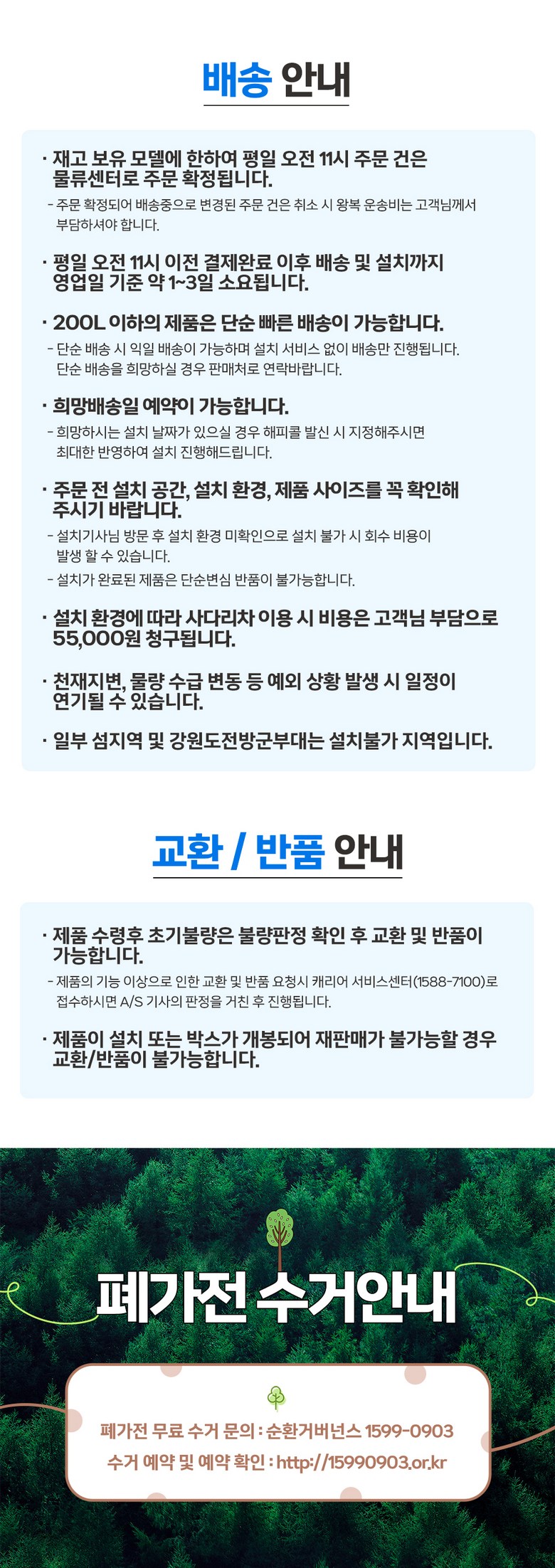 배송 안내

· 재고 보유 모델에 한하여 평일 오전 11시 주문 건은 물류센터로 주문 확정됩니다.
- 주문 확정되어 배송중으로 변경된 주문 건은 취소 시 왕복 운송비는 고객님께서 부담하셔야 합니다.

· 평일 오전 11시 이전 결제완료 이후 배송 및 설치까지 영업일 기준 약 1~3일 소요됩니다.

· 200L 이하의 제품은 단순 빠른 배송이 가능합니다.
- 단순 배송 시 익일 배송이 가능하며 설치 서비스 없이 배송만 진행됩니다. 단순 배송을 희망하실 경우 판매처로 연락바랍니다.

· 희망배송일 예약이 가능합니다.
- 희망하시는 설치 날짜가 있으실 경우 해피콜 발신 시 지정해주시면 최대한 반영하여 설치 진행해드립니다.

· 주문 전 설치 공간, 설치 환경, 제품 사이즈를 꼭 확인해 주시기 바랍니다.
- 설치기사님 방문 후 설치 환경 미확인으로 설치 불가 시 회수 비용이 발생 할 수 있습니다.
- 설치가 완료된 제품은 단순변심 반품이 불가능합니다.

· 설치 환경에 따라 사다리차 이용 시 비용은 고객님 부담으로 55,000원 청구됩니다.

· 천재지변, 물량 수급 변동 등 예외 상황 발생 시 일정이 연기될 수 있습니다.

· 일부 섬지역 및 강원도전방군부대는 설치불가 지역입니다.

교환 / 반품 안내

· 제품 수령후 초기불량은 불량판정 확인 후 교환 및 반품이 가능합니다.
- 제품의 기능 이상으로 인한 교환 및 반품 요청시 캐리어 서비스센터(1588-7100)로 접수하시면 A/S 기사의 판정을 거친 후 진행됩니다.

· 제품이 설치 또는 박스가 개봉되어 재판매가 불가능할 경우 교환/반품이 불가능합니다.

폐가전 수거안내

폐가전 무료 수거 문의 : 순환거버넌스 1599-0903
수거 예약 및 예약 확인 : http://15990903.or.kr